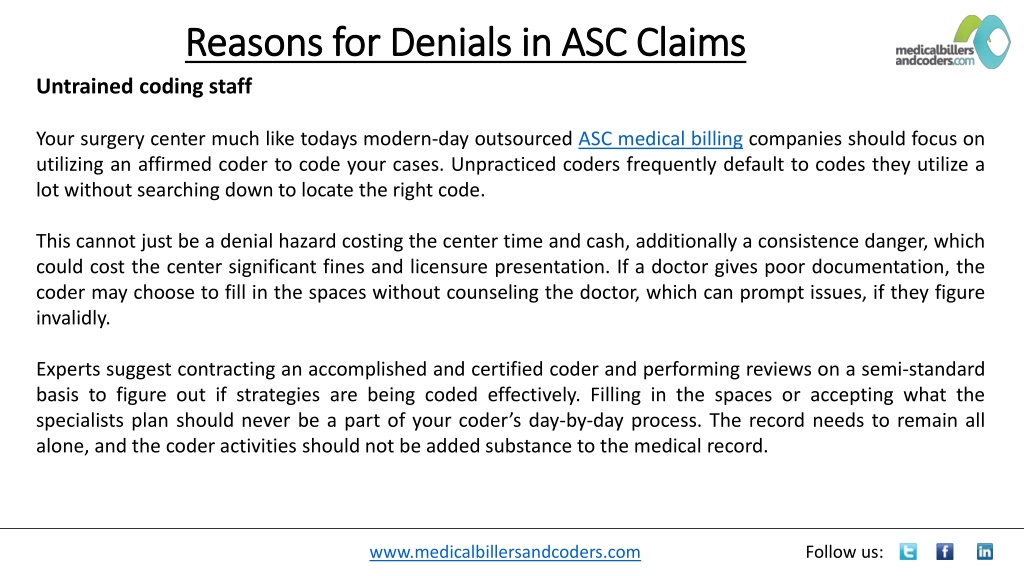 Reasons for Denials in ASC Claims

medicalbillers andcoders.com

Untrained coding staff

Your surgery center much like todays modern-day outsourced ASC medical billing companies should focus on utilizing an affirmed coder to code your cases. Unpracticed coders frequently default to codes they utilize a lot without searching down to locate the right code.

This cannot just be a denial hazard costing the center time and cash, additionally a consistence danger, which could cost the center significant fines and licensure presentation. If a doctor gives poor documentation, the coder may choose to fill in the spaces without counseling the doctor, which can prompt issues, if they figure invalidly.

Experts suggest contracting an accomplished and certified coder and performing reviews on a semi-standard basis to figure out if strategies are being coded effectively. Filling in the spaces or accepting what the specialists plan should never be a part of your coder's day-by-day process. The record needs to remain all alone, and the coder activities should not be added substance to the medical record.

www.medicalbillersandcoders.com

Follow us: